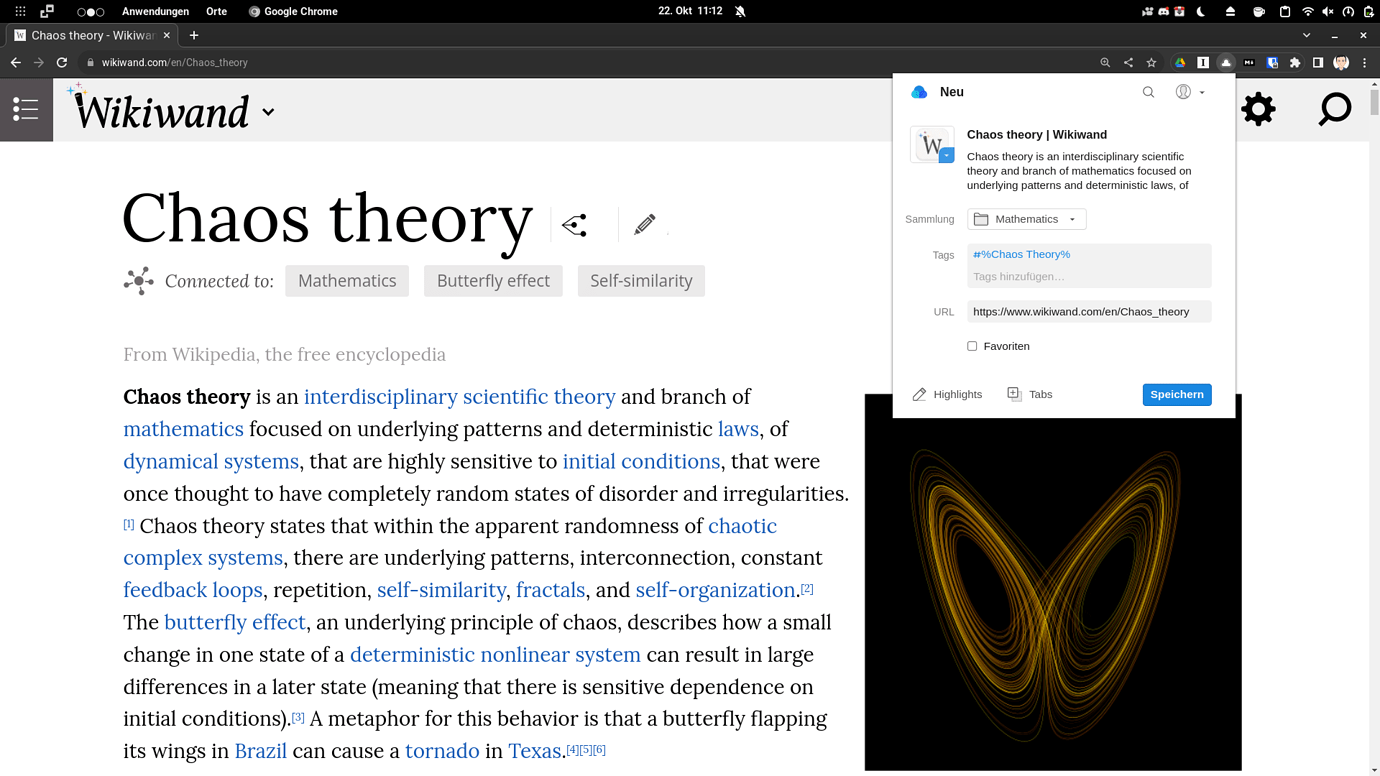 Anwendungen Orte Google Chrome 22. Okt 11:12

Chaos theory - Wikiwa

wikiwand.com/en/Chaos_theory

Wikiwand

Chaos theory

Connected to: Mathematics Butterfly effect Self-similarity

From Wikipedia, the free encyclopedia

**Chaos theory** is an interdisciplinary scientific theory and branch of mathematics focused on underlying patterns and deterministic laws, of dynamical systems, that are highly sensitive to initial conditions, that were once thought to have completely random states of disorder and irregularities. [1] Chaos theory states that within the apparent randomness of chaotic complex systems, there are underlying patterns, interconnection, constant feedback loops, repetition, self-similarity, fractals, and self-organization.[2] The butterfly effect, an underlying principle of chaos, describes how a small change in one state of a deterministic nonlinear system can result in large differences in a later state (meaning that there is sensitive dependence on initial conditions).[3] A metaphor for this behavior is that a butterfly flapping its wings in Brazil can cause a tornado in Texas.[4][5][6]

Neu

Chaos theory | Wikiwand

Chaos theory is an interdisciplinary scientific theory and branch of mathematics focused on underlying patterns and deterministic laws, of

Sammlung Mathematics

Tags #%Chaos Theory%
Tags hinzufügen...

URL https://www.wikiwand.com/en/Chaos_theory

Favoriten

Highlights Tabs Speichern